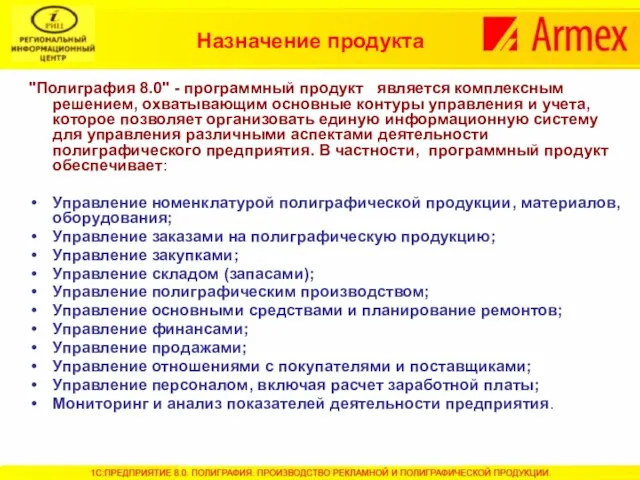 i
РИЦ
РЕГИОНАЛЬНЫЙ ИНФОРМАЦИОННЫЙ ЦЕНТР

Назначение продукта

Armex

"Полиграфия 8.0" - программный продукт является комплексным решением, охватывающим основные контуры управления и учета, которое позволяет организовать единую информационную систему для управления различными аспектами деятельности полиграфического предприятия. В частности, программный продукт обеспечивает:

• Управление номенклатурой полиграфической продукции, материалов, оборудования;
• Управление заказами на полиграфическую продукцию;
• Управление закупками;
• Управление складом (запасами);
• Управление полиграфическим производством;
• Управление основными средствами и планирование ремонтов;
• Управление финансами;
• Управление продажами;
• Управление отношениями с покупателями и поставщиками;
• Управление персоналом, включая расчет заработной платы;
• Мониторинг и анализ показателей деятельности предприятия.

1С:ПРЕДПРИЯТИЕ 8.0. ПОЛИГРАФИЯ. ПРОИЗВОДСТВО РЕКЛАМНОЙ И ПОЛИГРАФИЧЕСКОЙ ПРОДУКЦИИ.